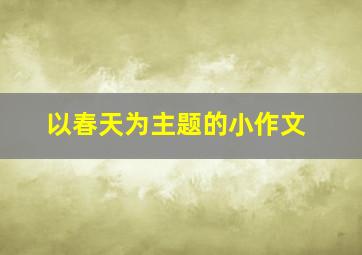 以春天为主题的小作文